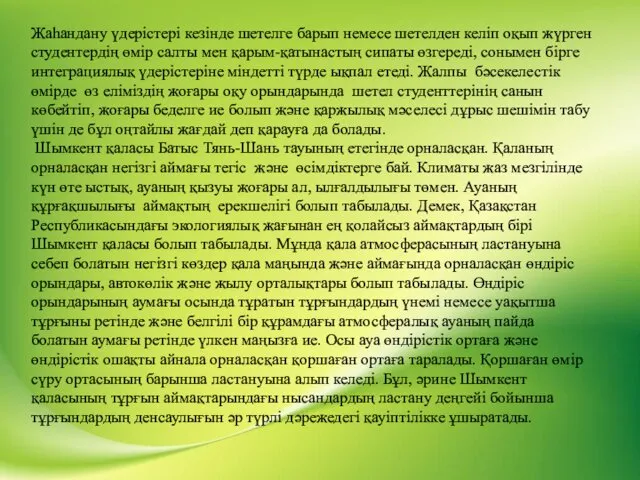 Жаһандану үдерістері кезінде шетелге барып немесе шетелден келіп оқып жүрген студентердің өмір салты мен қарым-қатынастың сипаты өзгереді, сонымен бірге интеграциялық үдерістеріне міндетті түрде ықпал етеді. Жалпы бәсекелестік өмірде өз еліміздің жоғары оқу орындарында шетел студенттерінің санын көбейтіп, жоғары беделге ие болып және қаржылық мәселесі дұрыс шешімін табу үшін де бұл оңтайлы жағдай деп қарауға да болады.

Шымкент қаласы Батыс Тянь-Шань тауының етегінде орналасқан. Қаланың орналасқан негізгі аймағы тегіс және өсімдіктерге бай. Климаты жаз мезгілінде күн өте ыстық, ауаның қызуы жоғары ал, ылғалдылығы төмен. Ауаның құрғақшылығы аймақтың ерекшелігі болып табылады. Демек, Қазақстан Республикасындағы экологиялық жағынан ең қолайсыз аймақтардың бірі Шымкент қаласы болып табылады. Мұнда қала атмосферасының ластануына себеп болатын негізгі көздер қала маңында және аймағында орналасқан өндіріс орындары, автокөлік және жылу орталықтары болып табылады. Өндіріс орындарының аумағы осында тұратын тұрғындардың үнемі немесе уақытша тұрғыны ретінде және белгілі бір құрамдағы атмосфералық ауаның пайда болатын аумағы ретінде үлкен маңызға ие. Осы ауа өндірістік ортаға және өндірістік ошақты айнала орналасқан қоршаған ортаға таралады. Қоршаған өмір сүру ортасының барынша ластануына алып келеді. Бұл, әрине Шымкент қаласының тұрғын аймақтарындағы нысандардың ластану деңгейі бойынша тұрғындардың денсаулығын әр түрлі дәрежедегі қауіптілікке ұшыратады.